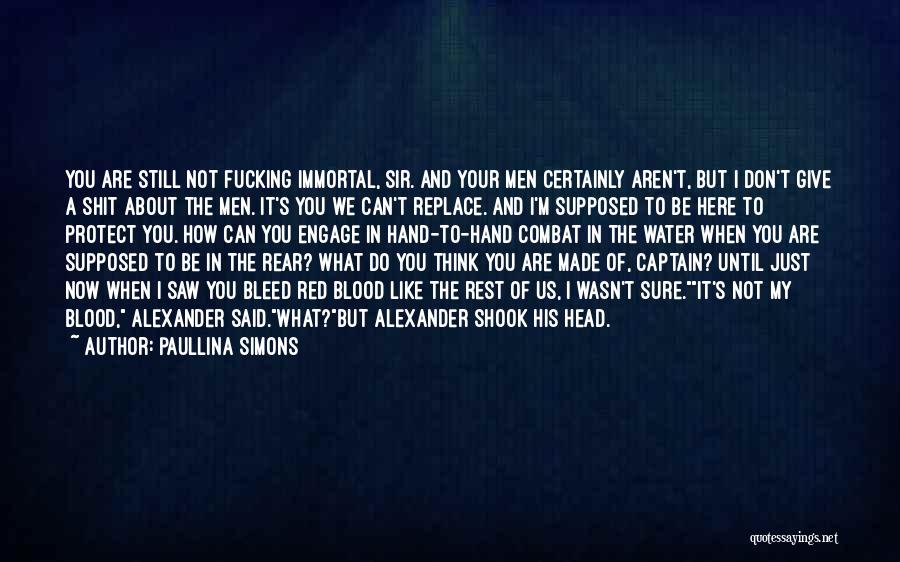 YOU ARE STILL NOT FUCKING IMMORTAL, SIR. AND YOUR MEN CERTAINLY AREN'T, BUT I DON'T GIVE A SHIT ABOUT THE MEN. IT'S YOU WE CAN'T REPLACE. AND I'M SUPPOSED TO BE HERE TO PROTECT YOU. HOW CAN YOU ENGAGE IN HAND-TO-HAND COMBAT IN THE WATER WHEN YOU ARE SUPPOSED TO BE IN THE REAR? WHAT DO YOU THINK YOU ARE MADE OF, CAPTAIN? UNTIL JUST NOW WHEN I SAW YOU BLEED RED BLOOD LIKE THE REST OF US, I WASN'T SURE.""IT'S NOT MY BLOOD," ALEXANDER SAID."WHAT?"BUT ALEXANDER SHOOK HIS HEAD.
~ AUTHOR: PAULLINA SIMONS

quotessayings.net